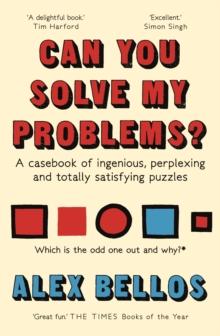 'A delightful book.'
Tim Harford

'Excellent.'
Simon Singh

CAN YOU SOLVE MY PROBLEMS?

A casebook of ingenious, perplexing and totally satisfying puzzles

Which is the odd one out and why?*

ALEX BELLOS

'Great fun.' THE TIMES Books of the Year